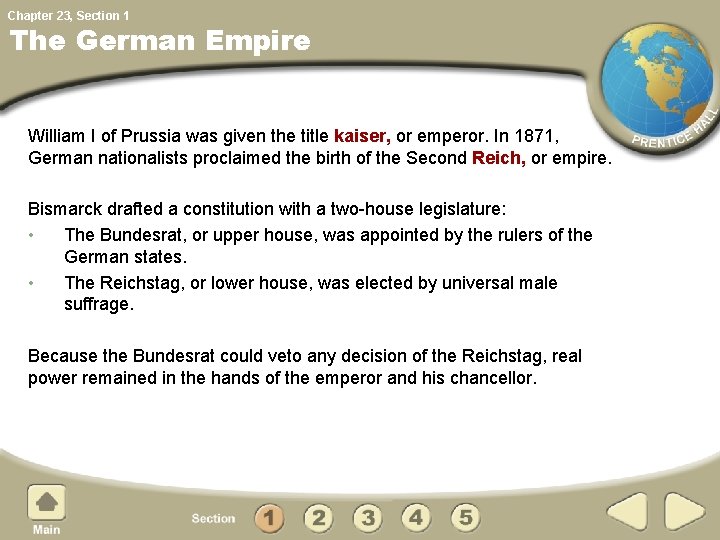 Chapter 23, Section 1

The German Empire

PRENTICE HALL

William I of Prussia was given the title kaiser, or emperor. In 1871, German nationalists proclaimed the birth of the Second Reich, or empire.

Bismarck drafted a constitution with a two-house legislature:

• The Bundesrat, or upper house, was appointed by the rulers of the German states.

• The Reichstag, or lower house, was elected by universal male suffrage.

Because the Bundesrat could veto any decision of the Reichstag, real power remained in the hands of the emperor and his chancellor.

Main

Section 1 2 3 4 5